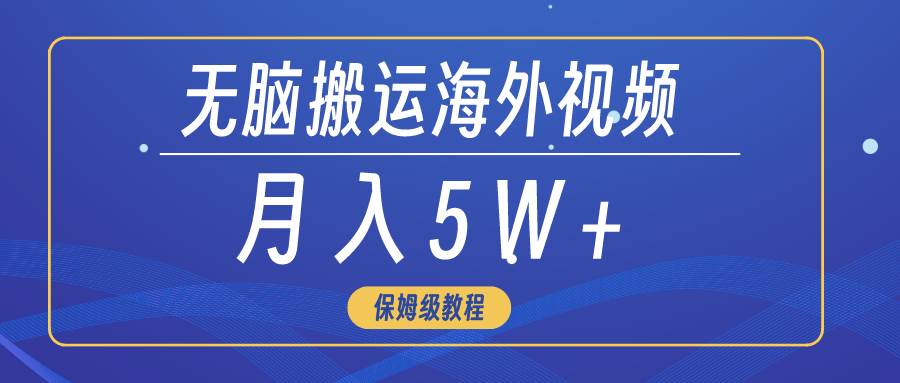 无脑搬运海外视频

月入5W+

保姆级教程